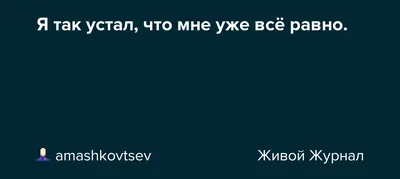 Я так устал, что мне уже всё равно.

amashkovtsev

Живой Журнал